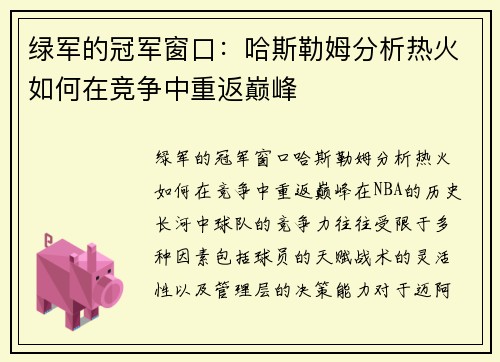 绿军的冠军窗口：哈斯勒姆分析热火如何在竞争中重返巅峰

绿军的冠军窗口哈斯勒姆分析热火如何在竞争中重返巅峰在NBA的历史长河中球队的竞争力往往受限于多种因素包括球员的天赋战术的灵活性以及管理层的决策能力对于迈阿